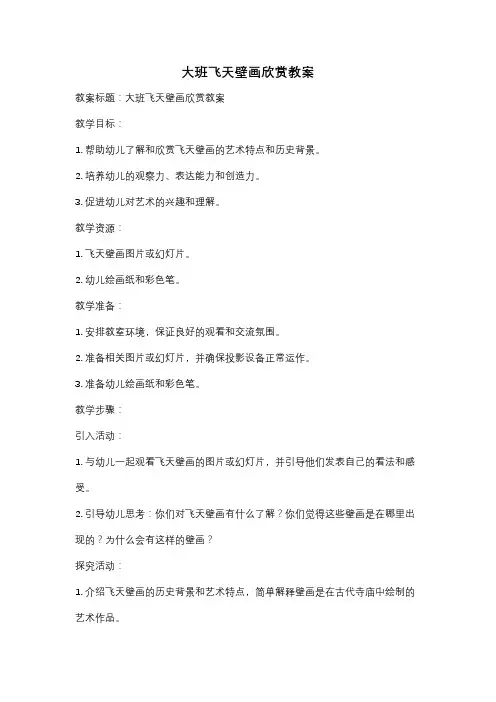 大班飞天壁画欣赏教案

教案标题：大班飞天壁画欣赏教案

教学目标：

1. 帮助幼儿了解和欣赏飞天壁画的艺术特点和历史背景。

2. 培养幼儿的观察力、表达能力和创造力。

3. 促进幼儿对艺术的兴趣和理解。

教学资源：

1. 飞天壁画图片或幻灯片。

2. 幼儿绘画纸和彩色笔。

教学准备：

1. 安排教室环境，保证良好的观看和交流氛围。

2. 准备相关图片或幻灯片，并确保投影设备正常运作。

3. 准备幼儿绘画纸和彩色笔。

教学步骤：

引入活动：

1. 与幼儿一起观看飞天壁画的图片或幻灯片，并引导他们发表自己的看法和感受。

2. 引导幼儿思考：你们对飞天壁画有什么了解？你们觉得这些壁画是在哪里出现的？为什么会有这样的壁画？

探究活动：

1. 介绍飞天壁画的历史背景和艺术特点，简单解释壁画是在古代寺庙中绘制的艺术作品。